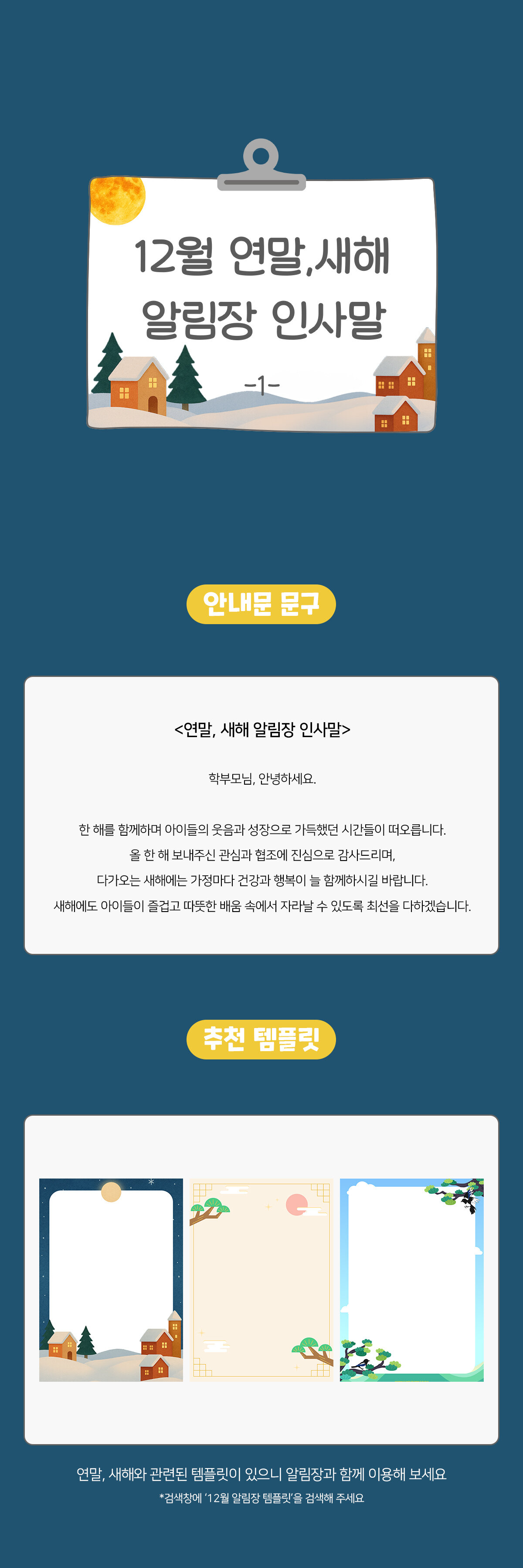 12월 연말,새해
알림장 인사말

-1-

안내문 문구

<연말, 새해 알림장 인사말>

학부모님, 안녕하세요.

한 해를 함께하며 아이들의 웃음과 성장으로 가득했던 시간들이 떠오릅니다.
올 한 해 보내주신 관심과 협조에 진심으로 감사드리며,
다가오는 새해에는 가정마다 건강과 행복이 늘 함께하시길 바랍니다.
새해에도 아이들이 즐겁고 따뜻한 배움 속에서 자라날 수 있도록 최선을 다하겠습니다.

추천 템플릿

연말, 새해와 관련된 템플릿이 있으니 알림장과 함께 이용해 보세요
*검색창에 '12월 알림장 템플릿'을 검색해 주세요